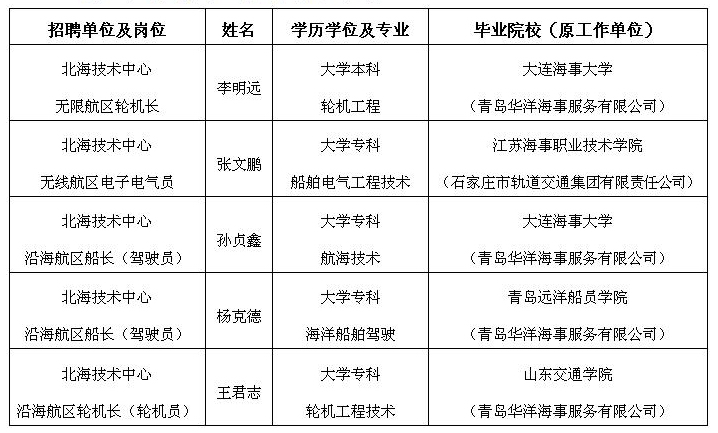 | 招聘单位及岗位 | 姓名 | 学历学位及专业 | 毕业院校（原工作单位） |
|---|---|---|---|
| 北海技术中心 无限航区轮机长 | 李明远 | 大学本科 轮机工程 | 大连海事大学 （青岛华洋海事服务有限公司） |
| 北海技术中心 无线航区电子电气员 | 张文鹏 | 大学专科 船舶电气工程技术 | 江苏海事职业技术学院 （石家庄市轨道交通集团有限责任公司） |
| 北海技术中心 沿海航区船长（驾驶员） | 孙贞鑫 | 大学专科 航海技术 | 大连海事大学 （青岛华洋海事服务有限公司） |
| 北海技术中心 沿海航区船长（驾驶员） | 杨克德 | 大学专科 海洋船舶驾驶 | 青岛远洋船员学院 （青岛华洋海事服务有限公司） |
| 北海技术中心 沿海航区轮机长（轮机员） | 王君志 | 大学专科 轮机工程技术 | 山东交通学院 （青岛华洋海事服务有限公司） |